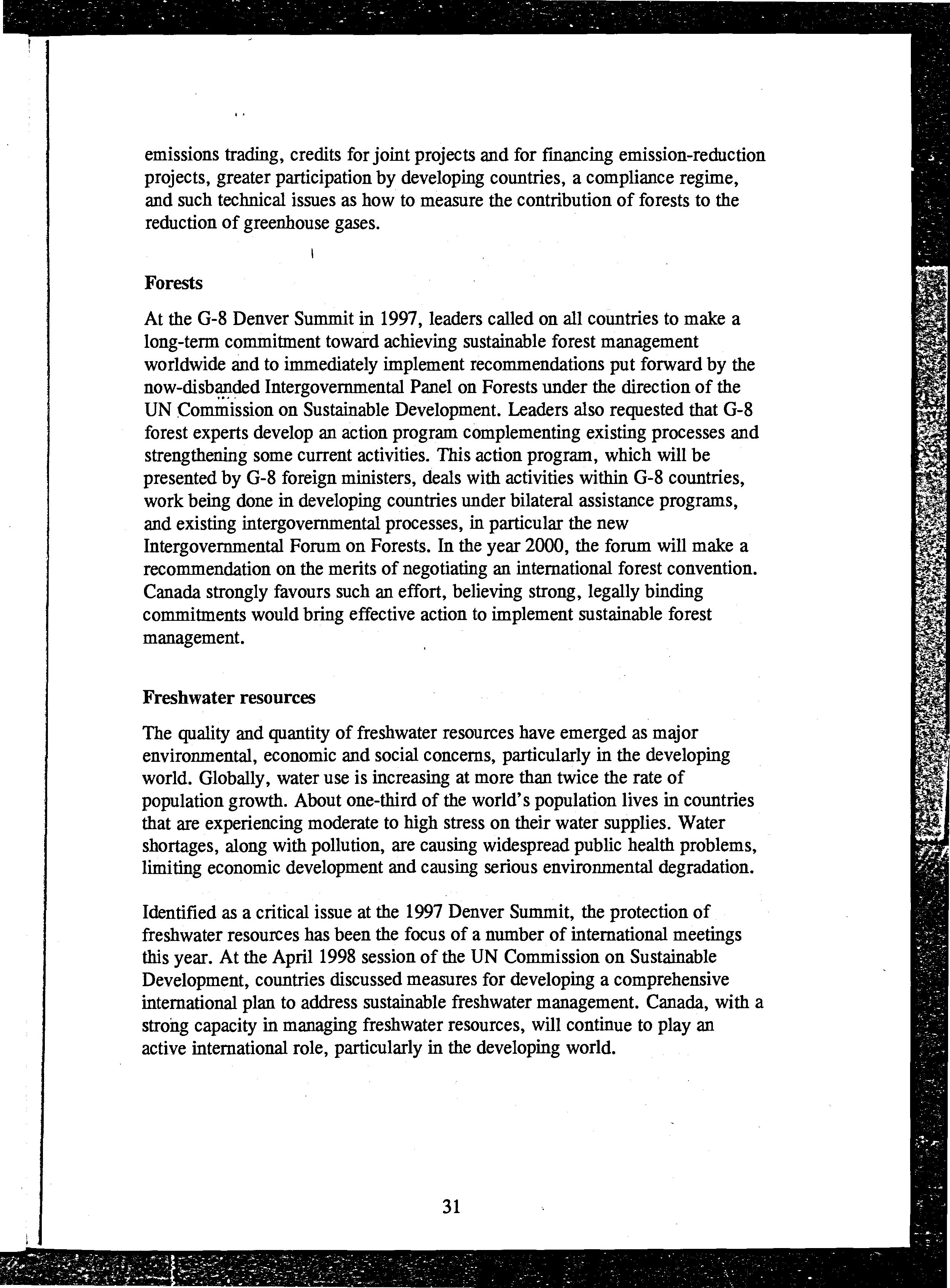 emissions trading, credits for joint projects and for financing emission-reduction projects, greater participation by developing countries, a compliance regime, and such technical issues as how to measure the contribution of forests to the reduction of greenhouse gases.

Forests

At the G-8 Denver Summit in 1997, leaders called on all countries to make a long-term commitment toward achieving sustainable forest management worldwide and to immediately implement recommendations put forward by the now-disbanded Intergovernmental Panel on Forests under the direction of the UN Commission on Sustainable Development. Leaders also requested that G-8 forest experts develop an action program complementing existing processes and strengthening some current activities. This action program, which will be presented by G-8 foreign ministers, deals with activities within G-8 countries, work being done in developing countries under bilateral assistance programs, and existing intergovernmental processes, in particular the new Intergovernmental Forum on Forests. In the year 2000, the forum will make a recommendation on the merits of negotiating an international forest convention. Canada strongly favours such an effort, believing strong, legally binding commitments would bring effective action to implement sustainable forest management.

Freshwater resources

The quality and quantity of freshwater resources have emerged as major environmental, economic and social concerns, particularly in the developing world. Globally, water use is increasing at more than twice the rate of population growth. About one-third of the world's population lives in countries that are experiencing moderate to high stress on their water supplies. Water shortages, along with pollution, are causing widespread public health problems, limiting economic development and causing serious environmental degradation.

Identified as a critical issue at the 1997 Denver Summit, the protection of freshwater resources has been the focus of a number of international meetings this year. At the April 1998 session of the UN Commission on Sustainable Development, countries discussed measures for developing a comprehensive international plan to address sustainable freshwater management. Canada, with a strong capacity in managing freshwater resources, will continue to play an active international role, particularly in the developing world.

31